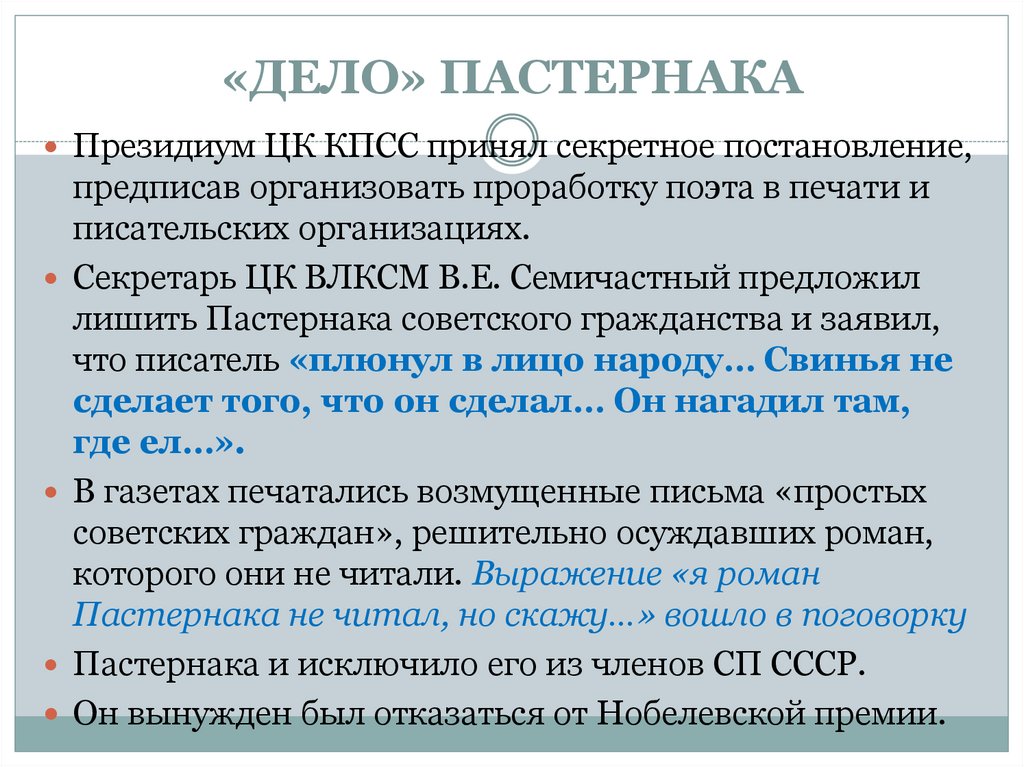 «ДЕЛО» ПАСТЕРНАКА

Президиум ЦК КПСС принял секретное постановление, предписав организовать проработку поэта в печати и писательских организациях.

Секретарь ЦК ВЛКСМ В.Е. Семичастный предложил лишить Пастернака советского гражданства и заявил, что писатель «плюнул в лицо народу… Свинья не сделает того, что он сделал… Он нагадил там, где ел…».

В газетах печатались возмущенные письма «простых советских граждан», решительно осуждавших роман, которого они не читали. Выражение «я роман Пастернака не читал, но скажу…» вошло в поговорку

Пастернака и исключило его из членов СП СССР.

Он вынужден был отказаться от Нобелевской премии.